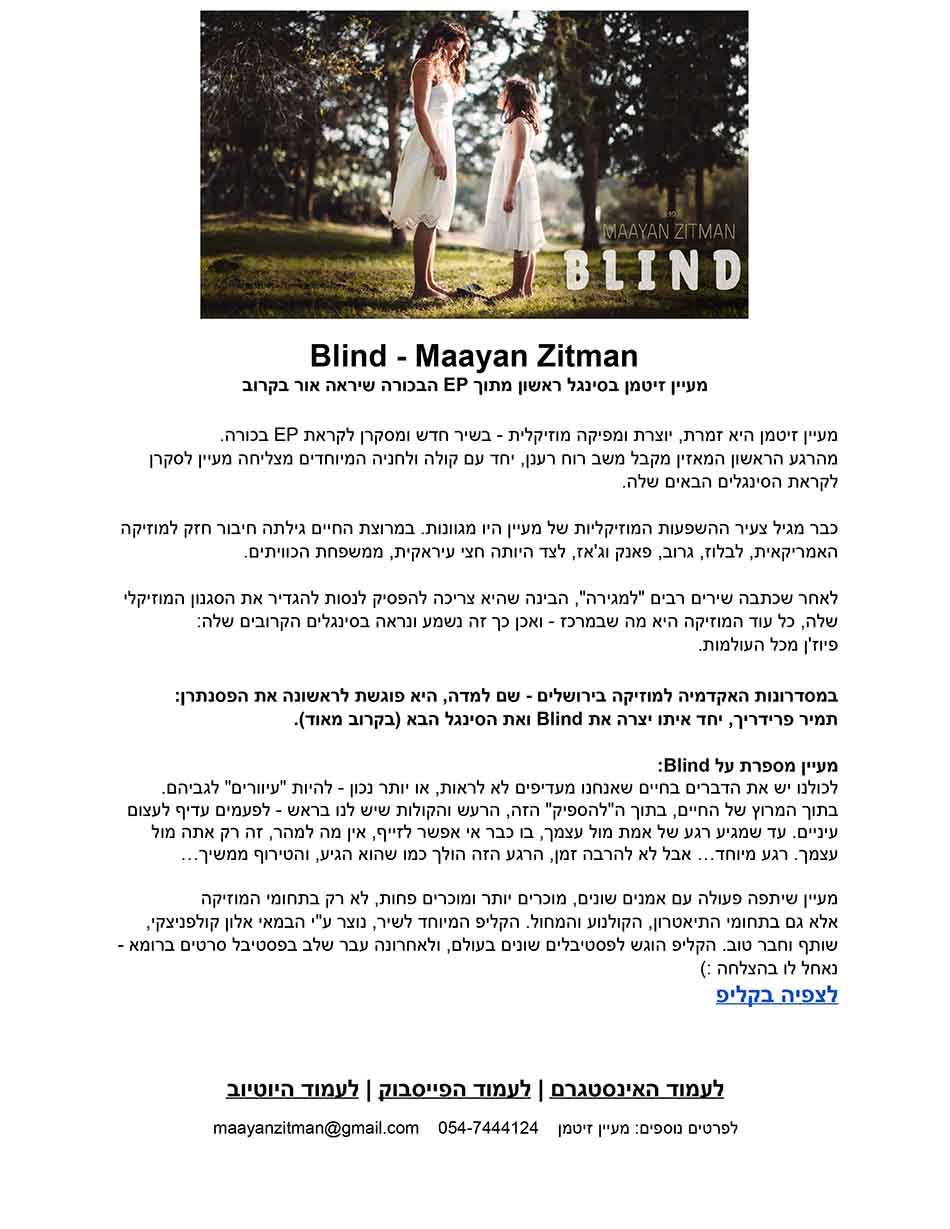 MAAYAN ZITMAN
BLIND

Blind - Maayan Zitman
מעיין זיטמן בסינגל ראשון מתוך EP הבכורה שיראה אור בקרוב

מעיין זיטמן היא זמרת, יוצרת ומפיקה מוזיקלית - בשיר חדש ומסקרן לקראת EP בכורה.
מהרגע הראשון המאזין מקבל משב רוח רענן, יחד עם קולה ולחניה המיוחדים מצליחה מעיין לסקרן לקראת הסינגלים הבאים שלה.

כבר מגיל צעיר ההשפעות המוזיקליות של מעיין היו מגוונות. במרוצת החיים גילתה חיבור חזק למוזיקה האמריקאית, לבלוז, גרוב, פאנק וג'אז, לצד היותה חצי עיראקית, ממשפחת הכוויתים.

לאחר שכתבה שירים רבים "למגירה", הבינה שהיא צריכה להפסיק לנסות להגדיר את הסגנון המוזיקלי שלה, כל עוד המוזיקה היא מה שבמרכז - ואכן כך זה נשמע ונראה בסינגלים הקרובים שלה:
פיוז'ן מכל העולמות.

במסדרונות האקדמיה למוזיקה בירושלים - שם למדה, היא פוגשת לראשונה את הפסנתרן:
תמיר פרידריך, יחד איתו יצרה את Blind ואת הסינגל הבא (בקרוב מאוד).

מעיין מספרת על Blind:
לכולנו יש את הדברים בחיים שאנחנו מעדיפים לא לראות, או יותר נכון - להיות "עיוורים" לגביהם.
בתוך המרוץ של החיים, בתוך ה"להספיק" הזה, הרעש והקולות שיש לנו בראש - לפעמים עדיף לעצום עיניים. עד שמגיע רגע של אמת מול עצמך, בו כבר אי אפשר לזייף, אין מה למהר, זה רק אתה מול עצמך. רגע מיוחד... אבל לא להרבה זמן, הרגע הזה הולך כמו שהוא הגיע, והטירוף ממשיך...

מעיין שיתפה פעולה עם אמנים שונים, מוכרים יותר ומוכרים פחות, לא רק בתחומי המוזיקה אלא גם בתחומי התיאטרון, הקולנוע והמחול. הקליפ המיוחד לשיר, נוצר ע"י הבמאי אלון קולפניצקי, שותף וחבר טוב. הקליפ הוגש לפסטיבלים שונים בעולם, ולאחרונה עבר שלב בפסטיבל סרטים ברומא - נאחל לו בהצלחה :)
לצפיה בקליפ

לעמוד האינסטגרם | לעמוד הפייסבוק | לעמוד היוטיוב

לפרטים נוספים: מעיין זיטמן 054-7444124 maayanzitman@gmail.com